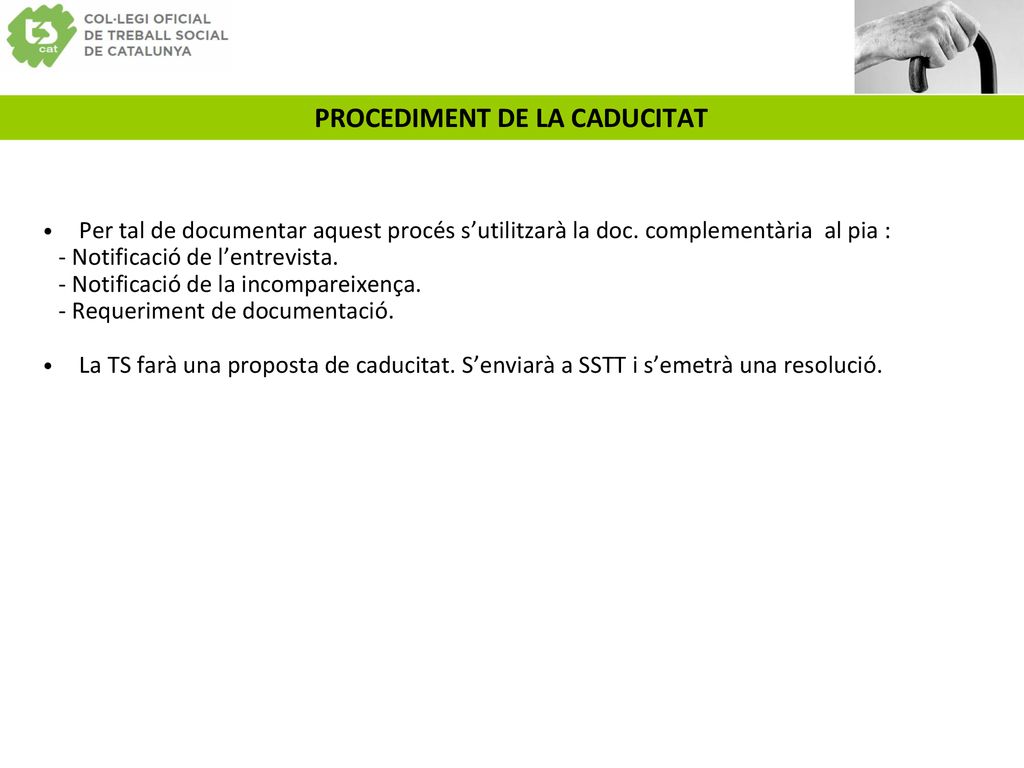 ts cat

COL·LEGI OFICIAL
DE TREBALL SOCIAL
DE CATALUNYA

PROCEDIMENT DE LA CADUCITAT

• Per tal de documentar aquest procés s'utilitzarà la doc. complementària al pia :
- Notificació de l'entrevista.
- Notificació de la incompareixença.
- Requeriment de documentació.

• La TS farà una proposta de caducitat. S'enviarà a SSTT i s'emetrà una resolució.